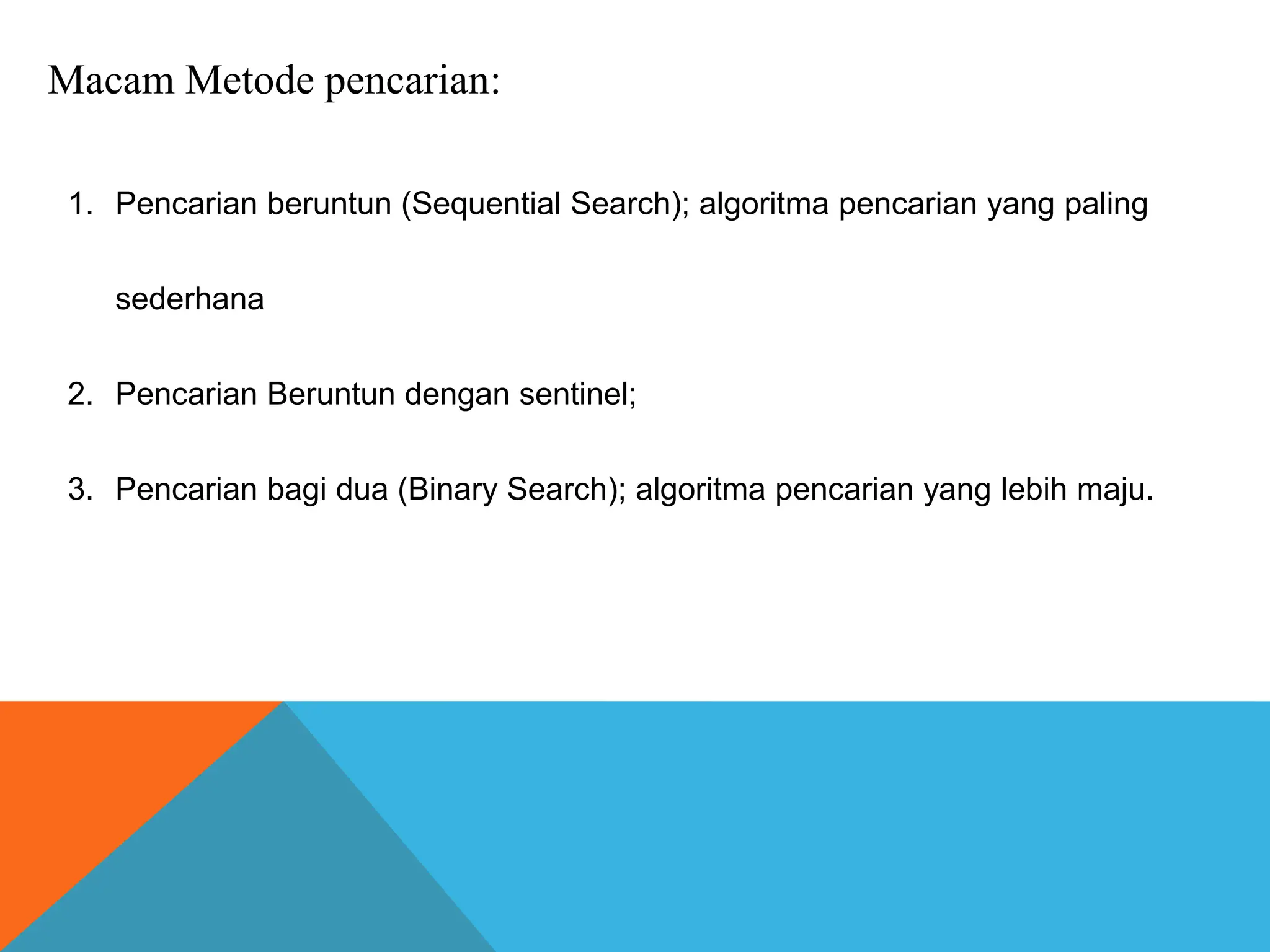 Macam Metode pencarian:

1. Pencarian beruntun (Sequential Search); algoritma pencarian yang paling sederhana

2. Pencarian Beruntun dengan sentinel;

3. Pencarian bagi dua (Binary Search); algoritma pencarian yang lebih maju.